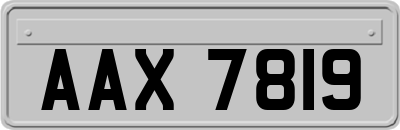 AAX 7819